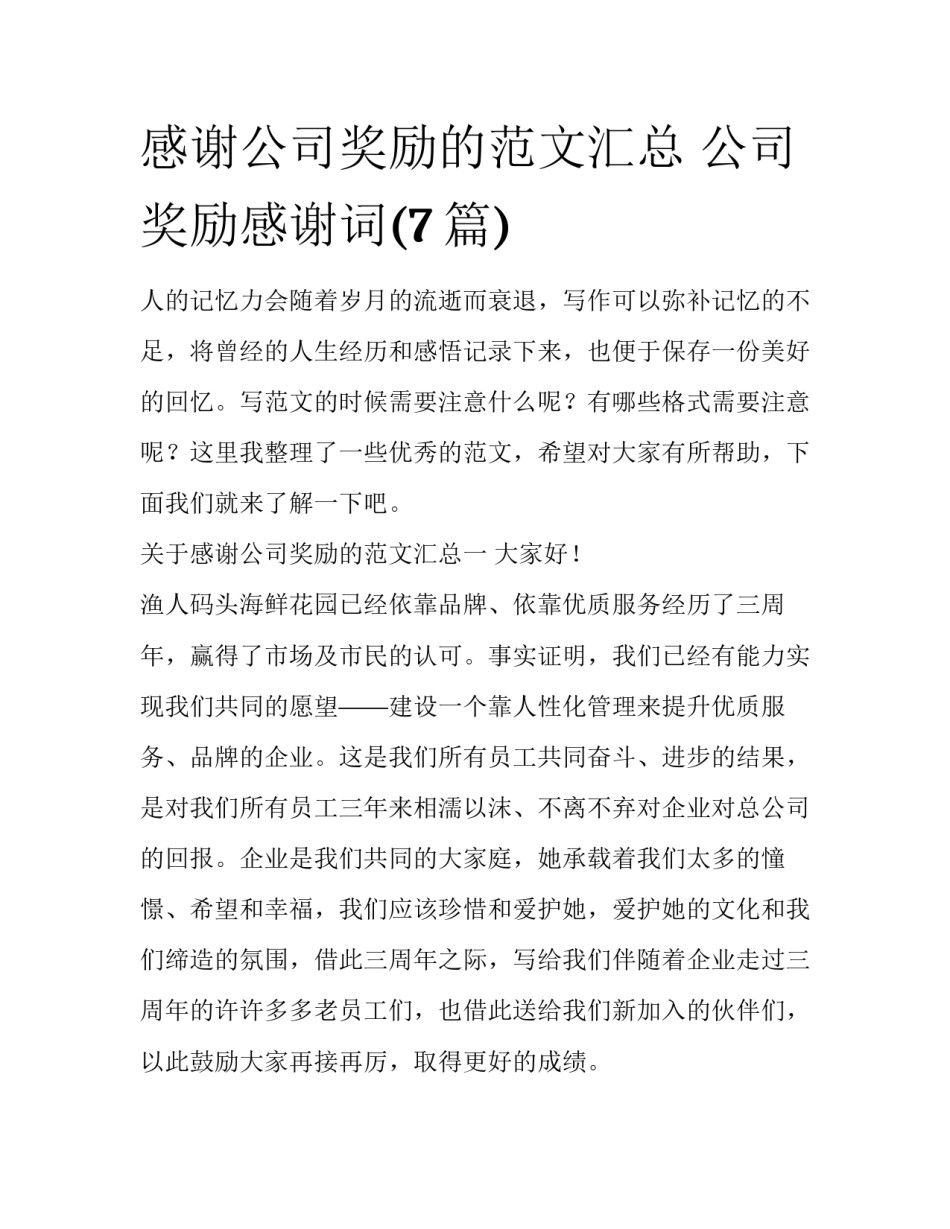 感谢公司奖励的范文汇总 公司奖励感谢词(7 篇)

人的记忆力会随着岁月的流逝而衰退，写作可以弥补记忆的不足，将曾经的人生经历和感悟记录下来，也便于保存一份美好的回忆。写范文的时候需要注意什么呢？有哪些格式需要注意呢？这里我整理了一些优秀的范文，希望对大家有所帮助，下面我们就来了解一下吧。

关于感谢公司奖励的范文汇总一 大家好！

渔人码头海鲜花园已经依靠品牌、依靠优质服务经历了三周年，赢得了市场及市民的认可。事实证明，我们已经有能力实现我们共同的愿望——建设一个靠人性化管理来提升优质服务、品牌的企业。这是我们所有员工共同奋斗、进步的结果，是对我们所有员工三年来相濡以沫、不离不弃对企业对总公司的回报。企业是我们共同的大家庭，她承载着我们太多的憧憬、希望和幸福，我们应该珍惜和爱护她，爱护她的文化和我们缔造的氛围，借此三周年之际，写给我们伴随着企业走过三周年的许许多多老员工们，也借此送给我们新加入的伙伴们，以此鼓励大家再接再厉，取得更好的成绩。